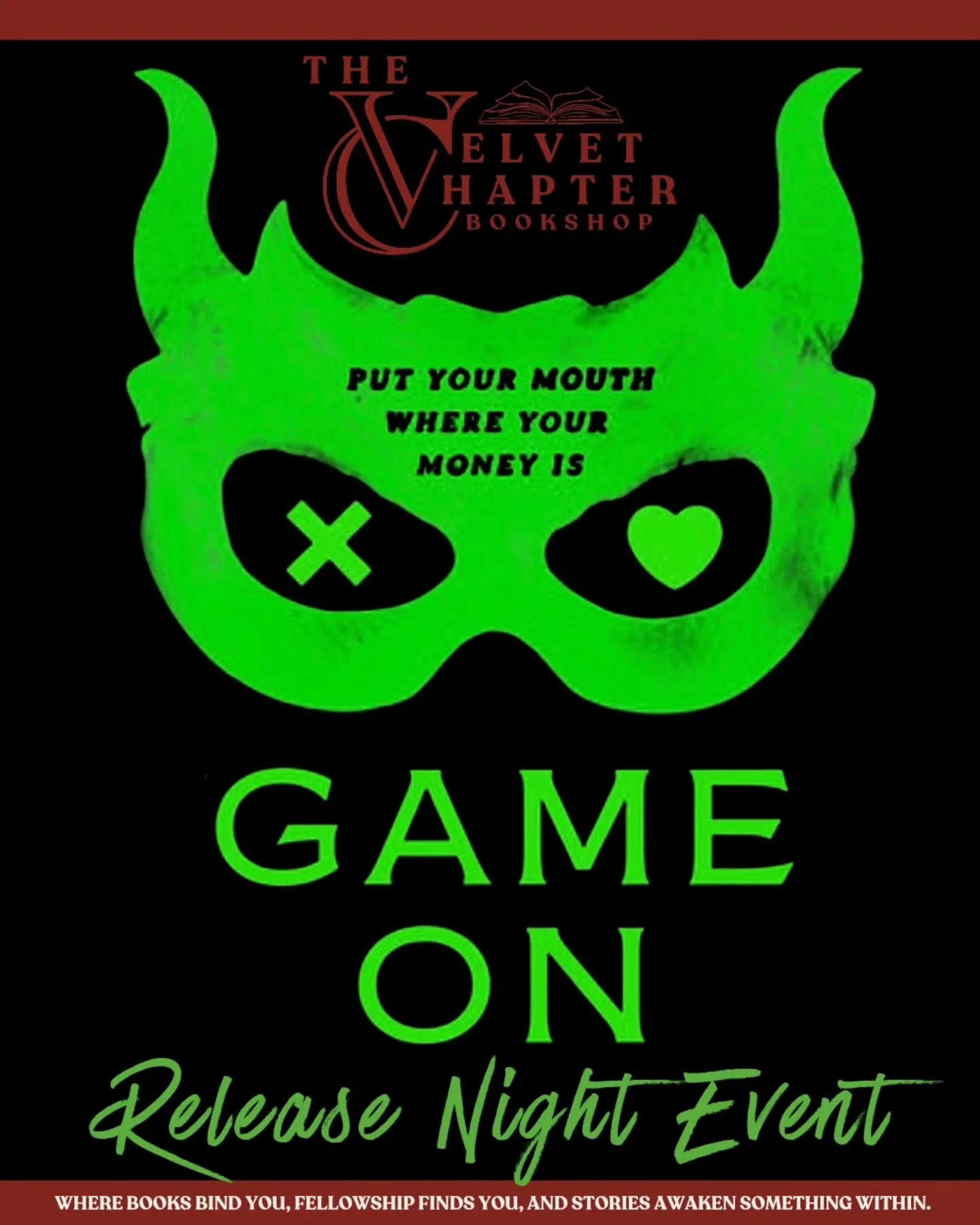 THE VELVET CHAPTER BOOKSHOP

PUT YOUR MOUTH WHERE YOUR MONEY IS

GAME ON

Release Night Event

WHERE BOOKS BIND YOU, FELLOWSHIP FINDS YOU, AND STORIES AWAKEN SOMETHING WITHIN.